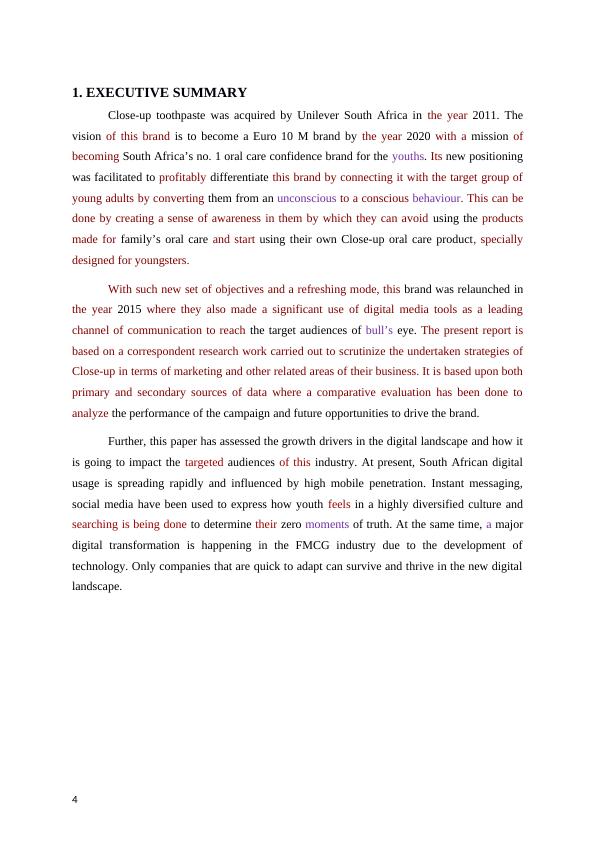 1. EXECUTIVE SUMMARY

Close-up toothpaste was acquired by Unilever South Africa in the year 2011. The vision of this brand is to become a Euro 10 M brand by the year 2020 with a mission of becoming South Africa's no. 1 oral care confidence brand for the youths. Its new positioning was facilitated to profitably differentiate this brand by connecting it with the target group of young adults by converting them from an unconscious to a conscious behaviour. This can be done by creating a sense of awareness in them by which they can avoid using the products made for family's oral care and start using their own Close-up oral care product, specially designed for youngsters.

With such new set of objectives and a refreshing mode, this brand was relaunched in the year 2015 where they also made a significant use of digital media tools as a leading channel of communication to reach the target audiences of bull's eye. The present report is based on a correspondent research work carried out to scrutinize the undertaken strategies of Close-up in terms of marketing and other related areas of their business. It is based upon both primary and secondary sources of data where a comparative evaluation has been done to analyze the performance of the campaign and future opportunities to drive the brand.

Further, this paper has assessed the growth drivers in the digital landscape and how it is going to impact the targeted audiences of this industry. At present, South African digital usage is spreading rapidly and influenced by high mobile penetration. Instant messaging, social media have been used to express how youth feels in a highly diversified culture and searching is being done to determine their zero moments of truth. At the same time, a major digital transformation is happening in the FMCG industry due to the development of technology. Only companies that are quick to adapt can survive and thrive in the new digital landscape.

4